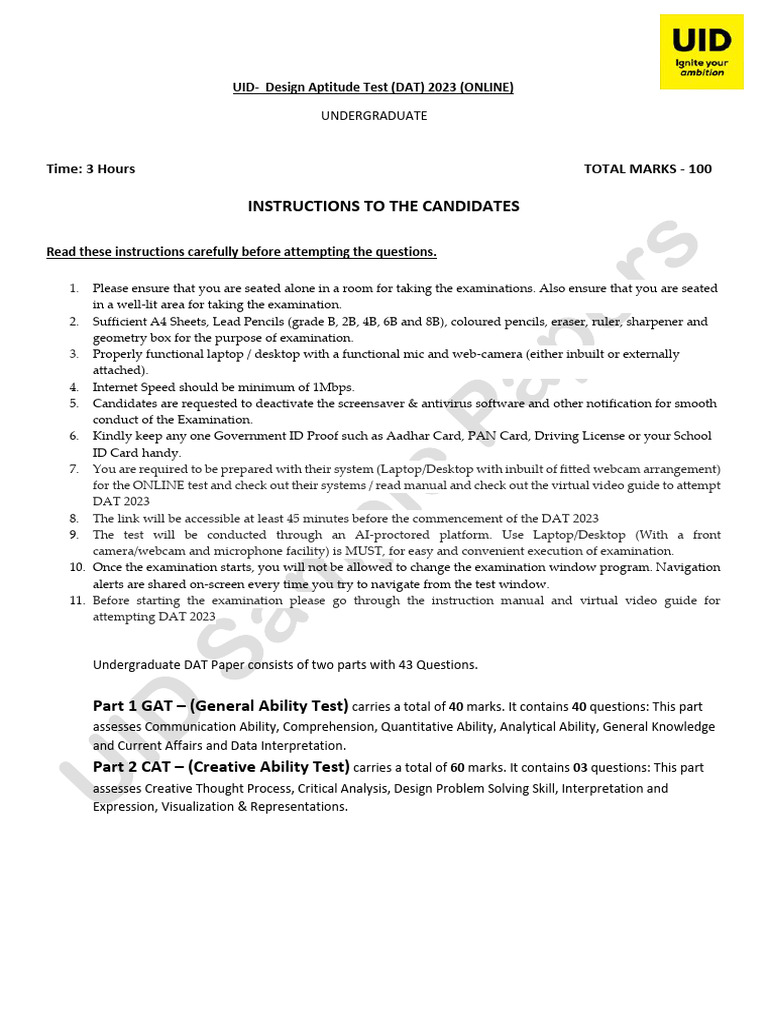 UID
Ignite your ambition

UID- Design Aptitude Test (DAT) 2023 (ONLINE)

UNDERGRADUATE

Time: 3 Hours

TOTAL MARKS - 100

INSTRUCTIONS TO THE CANDIDATES

Read these instructions carefully before attempting the questions.

1. Please ensure that you are seated alone in a room for taking the examinations. Also ensure that you are seated in a well-lit area for taking the examination.
2. Sufficient A4 Sheets, Lead Pencils (grade B, 2B, 4B, 6B and 8B), coloured pencils, eraser, ruler, sharpener and geometry box for the purpose of examination.
3. Properly functional laptop / desktop with a functional mic and web-camera (either inbuilt or externally attached).
4. Internet Speed should be minimum of 1Mbps.
5. Candidates are requested to deactivate the screensaver & antivirus software and other notification for smooth conduct of the Examination.
6. Kindly keep any one Government ID Proof such as Aadhar Card, PAN Card, Driving License or your School ID Card handy.
7. You are required to be prepared with their system (Laptop/Desktop with inbuilt of fitted webcam arrangement) for the ONLINE test and check out their systems / read manual and check out the virtual video guide to attempt DAT 2023
8. The link will be accessible at least 45 minutes before the commencement of the DAT 2023
9. The test will be conducted through an AI-proctored platform. Use Laptop/Desktop (With a front camera/webcam and microphone facility) is MUST, for easy and convenient execution of examination.
10. Once the examination starts, you will not be allowed to change the examination window program. Navigation alerts are shared on-screen every time you try to navigate from the test window.
11. Before starting the examination please go through the instruction manual and virtual video guide for attempting DAT 2023

Undergraduate DAT Paper consists of two parts with 43 Questions.

Part 1 GAT – (General Ability Test) carries a total of 40 marks. It contains 40 questions: This part assesses Communication Ability, Comprehension, Quantitative Ability, Analytical Ability, General Knowledge and Current Affairs and Data Interpretation.

Part 2 CAT – (Creative Ability Test) carries a total of 60 marks. It contains 03 questions: This part assesses Creative Thought Process, Critical Analysis, Design Problem Solving Skill, Interpretation and Expression, Visualization & Representations.

UID Sample Papers